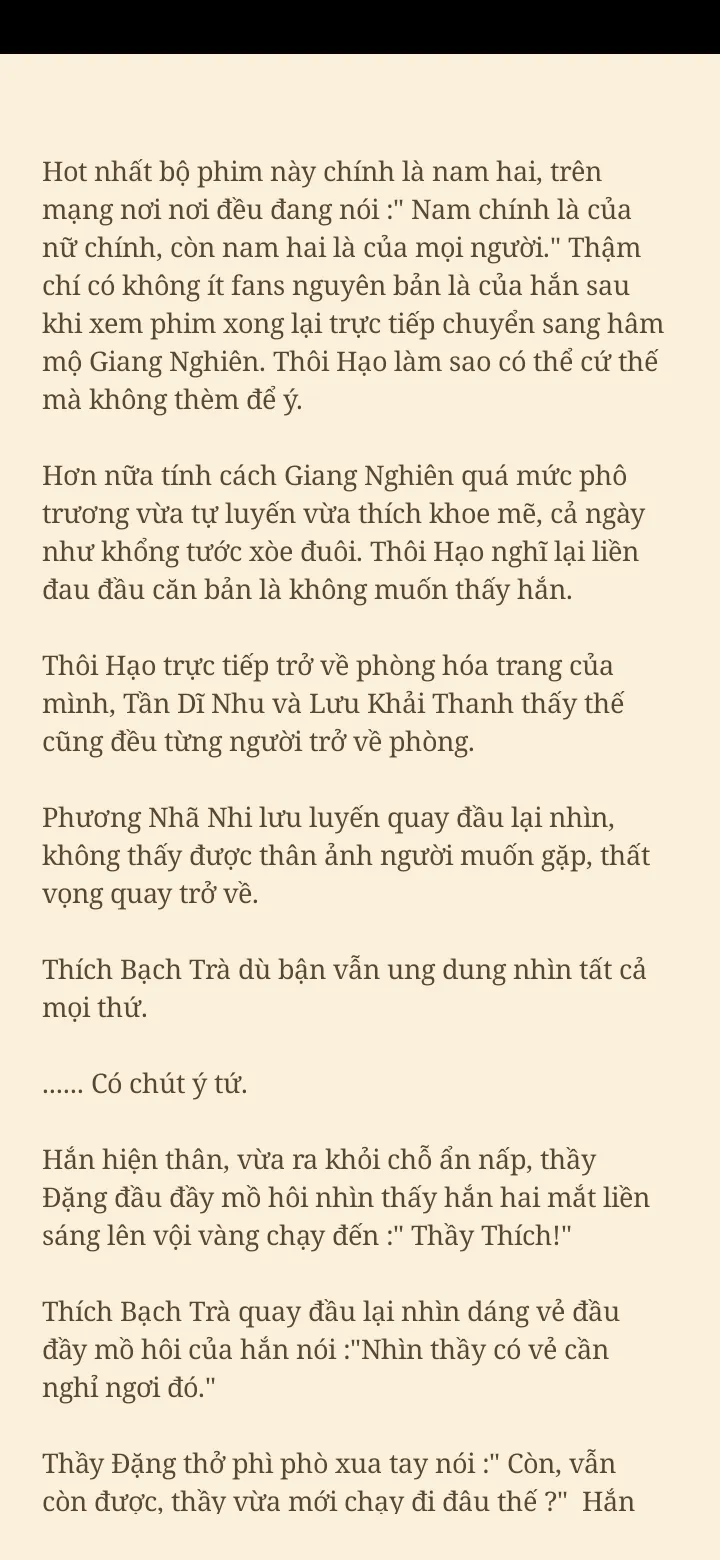 Hot nhất bộ phim này chính là nam hai, trên mạng nơi nơi đều đang nói :" Nam chính là của nữ chính, còn nam hai là của mọi người." Thậm chí có không ít fans nguyên bản là của hắn sau khi xem phim xong lại trực tiếp chuyển sang hâm mộ Giang Nghiên. Thôi Hạo làm sao có thể cứ thế mà không thèm để ý.

Hơn nữa tính cách Giang Nghiên quá mức phô trương vừa tự luyến vừa thích khoe mẽ, cả ngày như khổng tước xòe đuôi. Thôi Hạo nghĩ lại liền đau đầu căn bản là không muốn thấy hắn.

Thôi Hạo trực tiếp trở về phòng hóa trang của mình, Tần Dĩ Nhu và Lưu Khải Thanh thấy thế cũng đều từng người trở về phòng.

Phương Nhã Nhi lưu luyến quay đầu lại nhìn, không thấy được thân ảnh người muốn gặp, thất vọng quay trở về.

Thích Bạch Trà dù bận vẫn ung dung nhìn tất cả mọi thứ.

...... Có chút ý tứ.

Hắn hiện thân, vừa ra khỏi chỗ ẩn nấp, thầy Đặng đầu đầy mồ hôi nhìn thấy hắn hai mắt liền sáng lên vội vàng chạy đến :" Thầy Thích!"

Thích Bạch Trà quay đầu lại nhìn dáng vẻ đầu đầy mồ hôi của hắn nói :"Nhìn thầy có vẻ cần nghỉ ngơi đó."

Thầy Đặng thở phì phò xua tay nói :" Còn, vẫn còn được, thầy vừa mới chạy đi đâu thế ?" Hắn